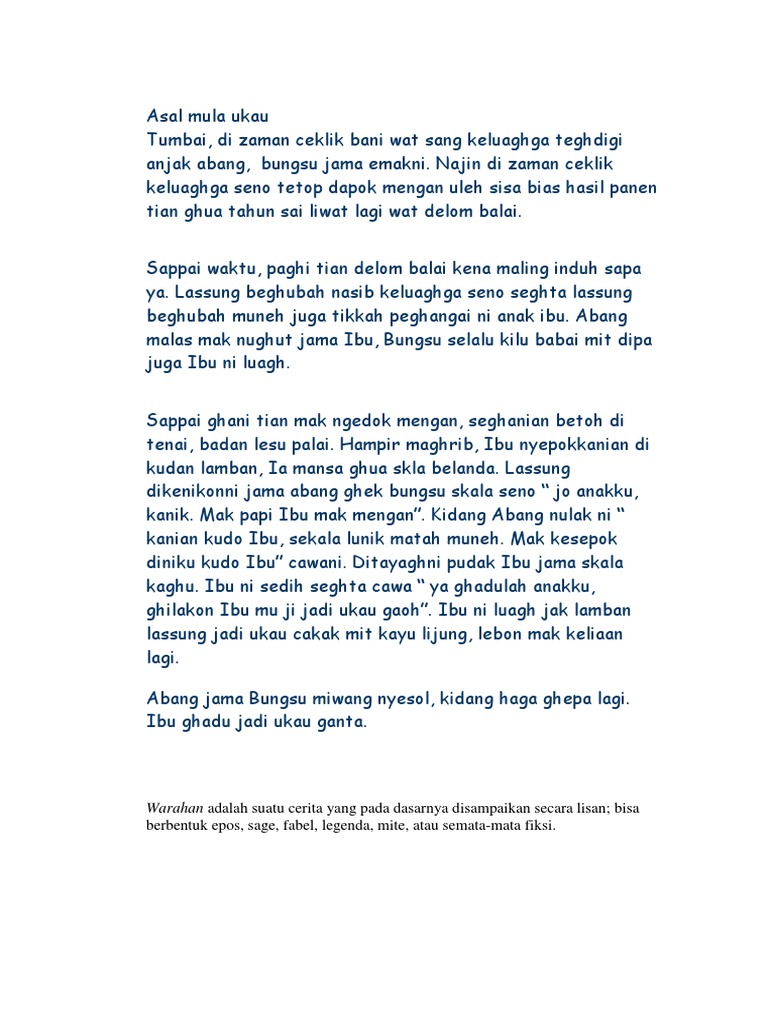 Asal mula ukau
Tumbai, di zaman ceklik bani wat sang keluaghga teghdigi anjak abang, bungsu jama emakni. Najin di zaman ceklik keluaghga seno tetop dapok mengan uleh sisa bias hasil panen tian ghua tahun sai liwat lagi wat delom balai.

Sappai waktu, paghi tian delom balai kena maling induh sapa ya. Lassung beghubah nasib keluaghga seno seghta lassung beghubah muneh juga tikkah peghangai ni anak ibu. Abang malas mak nughut jama Ibu, Bungsu selalu kilu babai mit dipa juga Ibu ni luagh.

Sappai ghani tian mak ngedok mengan, seghanian betoh di tenai, badan lesu palai. Hampir maghrib, Ibu nyepokkanian di kudan lamban, Ia mansa ghua skla belanda. Lassung dikenikonni jama abang ghek bungsu skala seno “ jo anakku, kanik. Mak papi Ibu mak mengan”. Kidang Abang nulak ni “ kanian kudo Ibu, sekala lunik matah muneh. Mak kesepok diniku kudo Ibu” cawani. Ditayaghni pudak Ibu jama skala kaghu. Ibu ni sedih seghta cawa “ ya ghadulah anakku, ghilakon Ibu mu ji jadi ukau gaoh”. Ibu ni luagh jak lamban lassung jadi ukau cakak mit kayu lijung, lebon mak keliaan lagi.

Abang jama Bungsu miwang nyesol, kidang haga ghepa lagi. Ibu ghadu jadi ukau ganta.

Warahan adalah suatu cerita yang pada dasarnya disampaikan secara lisan; bisa berbentuk epos, sage, fabel, legenda, mite, atau semata-mata fiksi.